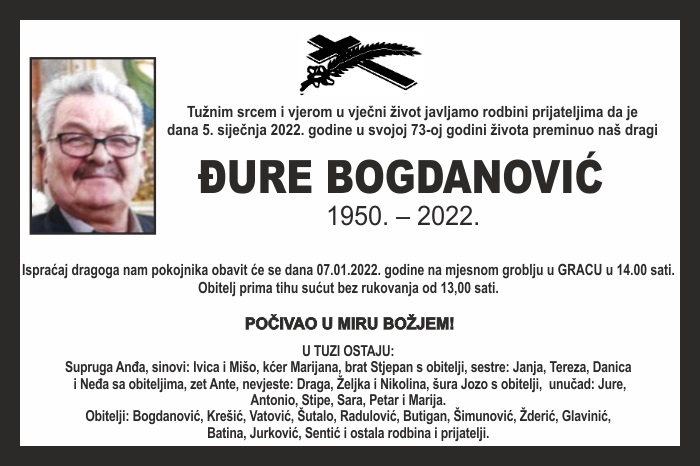 Tužnim srcem i vjerom u vječni život javljamo rodbini prijateljima da je dana 5. siječnja 2022. godine u svojoj 73-oj godini života preminuo naš dragi

ĐURE BOGDANOVIĆ

1950. – 2022.

Ispraćaj dragoga nam pokojnika obavit će se dana 07.01.2022. godine na mjesnom groblju u GRACU u 14.00 sati. Obitelj prima tihu sućut bez rukovanja od 13,00 sati.

POČIVAO U MIRU BOŽJEM!

U TUZI OSTAJU:
Supruga Anđa, sinovi: Ivica i Mišo, kćer Marijana, brat Stjepan s obitelji, sestre: Janja, Tereza, Danica i Neđa sa obiteljima, zet Ante, nevjeste: Draga, Željka i Nikolina, šura Jozo s obitelji, unučad: Jure, Antonio, Stipe, Sara, Petar i Marija.
Obitelji: Bogdanović, Krešić, Vatović, Šutalo, Radulović, Butigan, Šimunović, Žderić, Glavinić, Batina, Jurković, Sentić i ostala rodbina i prijatelji.